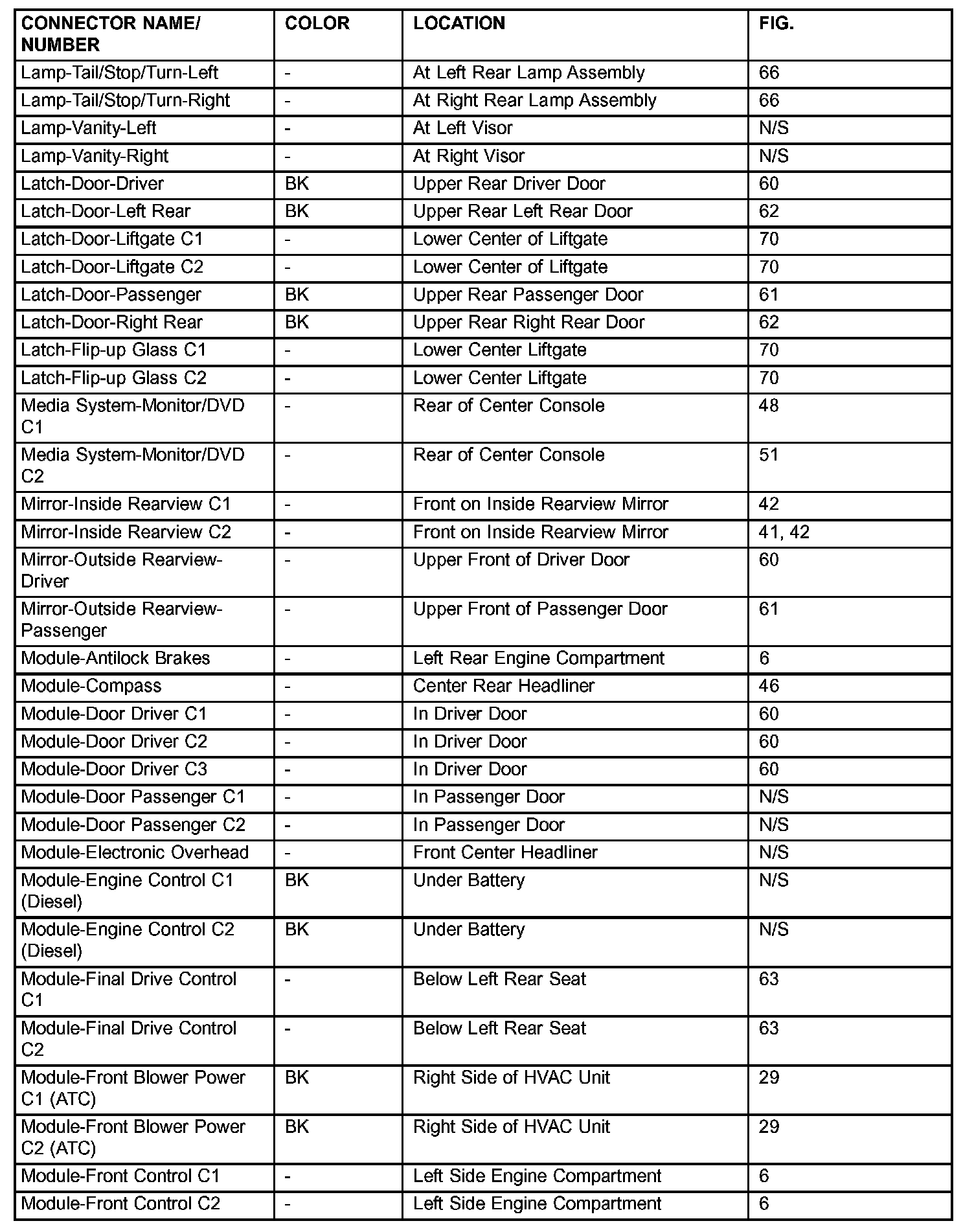 | CONNECTOR NAME/ NUMBER | COLOR | LOCATION | FIG. |
|---|---|---|---|
| Lamp-Tail/Stop/Turn-Left | - | At Left Rear Lamp Assembly | 66 |
| Lamp-Tail/Stop/Turn-Right | - | At Right Rear Lamp Assembly | 66 |
| Lamp-Vanity-Left | - | At Left Visor | N/S |
| Lamp-Vanity-Right | - | At Right Visor | N/S |
| Latch-Door-Driver | BK | Upper Rear Driver Door | 60 |
| Latch-Door-Left Rear | BK | Upper Rear Left Rear Door | 62 |
| Latch-Door-Liftgate C1 | - | Lower Center of Liftgate | 70 |
| Latch-Door-Liftgate C2 | - | Lower Center of Liftgate | 70 |
| Latch-Door-Passenger | BK | Upper Rear Passenger Door | 61 |
| Latch-Door-Right Rear | BK | Upper Rear Right Rear Door | 62 |
| Latch-Flip-up Glass C1 | - | Lower Center Liftgate | 70 |
| Latch-Flip-up Glass C2 | - | Lower Center Liftgate | 70 |
| Media System-Monitor/DVD C1 | - | Rear of Center Console | 48 |
| Media System-Monitor/DVD C2 | - | Rear of Center Console | 51 |
| Mirror-Inside Rearview C1 | - | Front on Inside Rearview Mirror | 42 |
| Mirror-Inside Rearview C2 | - | Front on Inside Rearview Mirror | 41, 42 |
| Mirror-Outside Rearview-Driver | - | Upper Front of Driver Door | 60 |
| Mirror-Outside Rearview-Passenger | - | Upper Front of Passenger Door | 61 |
| Module-Antilock Brakes | - | Left Rear Engine Compartment | 6 |
| Module-Compass | - | Center Rear Headliner | 46 |
| Module-Door Driver C1 | - | In Driver Door | 60 |
| Module-Door Driver C2 | - | In Driver Door | 60 |
| Module-Door Driver C3 | - | In Driver Door | 60 |
| Module-Door Passenger C1 | - | In Passenger Door | N/S |
| Module-Door Passenger C2 | - | In Passenger Door | N/S |
| Module-Electronic Overhead | - | Front Center Headliner | N/S |
| Module-Engine Control C1 (Diesel) | BK | Under Battery | N/S |
| Module-Engine Control C2 (Diesel) | BK | Under Battery | N/S |
| Module-Final Drive Control C1 | - | Below Left Rear Seat | 63 |
| Module-Final Drive Control C2 | - | Below Left Rear Seat | 63 |
| Module-Front Blower Power C1 (ATC) | BK | Right Side of HVAC Unit | 29 |
| Module-Front Blower Power C2 (ATC) | BK | Right Side of HVAC Unit | 29 |
| Module-Front Control C1 | - | Left Side Engine Compartment | 6 |
| Module-Front Control C2 | - | Left Side Engine Compartment | 6 |